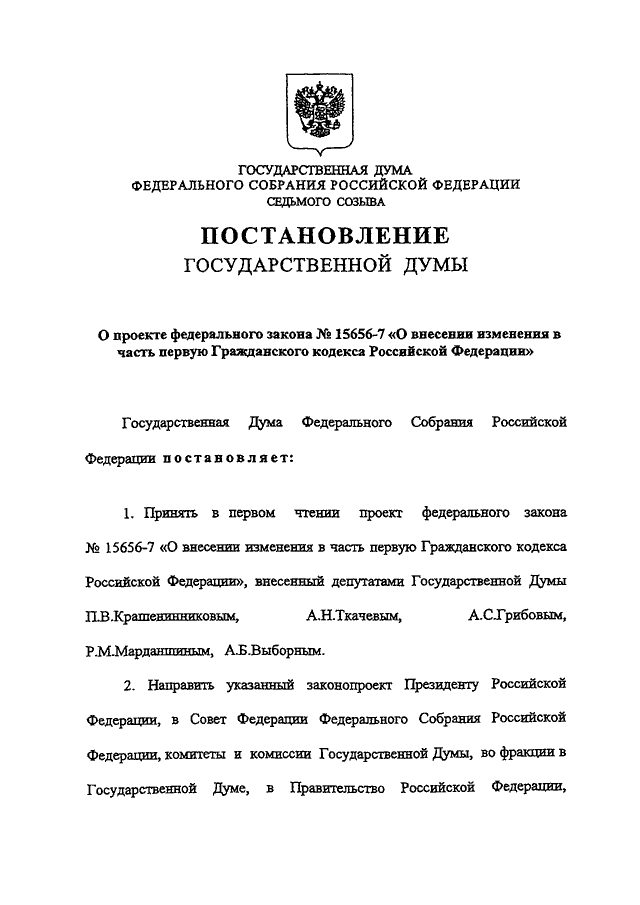 ГОСУДАРСТВЕННАЯ ДУМА
ФЕДЕРАЛЬНОГО СОБРАНИЯ РОССИЙСКОЙ ФЕДЕРАЦИИ
СЕДЬМОГО СОЗЫВА

ПОСТАНОВЛЕНИЕ
ГОСУДАРСТВЕННОЙ ДУМЫ

О проекте федерального закона № 15656-7 «О внесении изменения в часть первую Гражданского кодекса Российской Федерации»

Государственная Дума Федерального Собрания Российской Федерации постановляет:

1. Принять в первом чтении проект федерального закона № 15656-7 «О внесении изменения в часть первую Гражданского кодекса Российской Федерации», внесенный депутатами Государственной Думы П.В.Крашенинниковым, А.Н.Ткачевым, А.С.Грибовым, Р.М.Марданшиным, А.Б.Выборным.

2. Направить указанный законопроект Президенту Российской Федерации, в Совет Федерации Федерального Собрания Российской Федерации, комитеты и комиссии Государственной Думы, во фракции в Государственной Думе, в Правительство Российской Федерации,